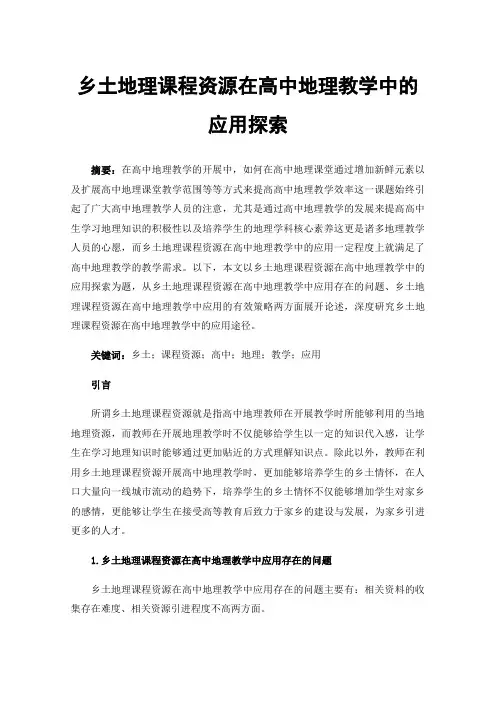 乡土地理课程资源在高中地理教学中的应用探索

摘要：在高中地理教学的开展中，如何在高中地理课堂通过增加新鲜元素以及扩展高中地理课堂教学范围等等方式来提高高中地理教学效率这一课题始终引起了广大高中地理教学人员的注意，尤其是通过高中地理教学的发展来提高高中生学习地理知识的积极性以及培养学生的地理学科核心素养这更是诸多地理教学人员的心愿，而乡土地理课程资源在高中地理教学中的应用一定程度上就满足了高中地理教学的教学需求。以下，本文以乡土地理课程资源在高中地理教学中的应用探索为题，从乡土地理课程资源在高中地理教学中应用存在的问题、乡土地理课程资源在高中地理教学中应用的有效策略两方面展开论述，深度研究乡土地理课程资源在高中地理教学中的应用途径。

关键词：乡土；课程资源；高中；地理；教学；应用

引言

所谓乡土地理课程资源就是指高中地理教师在开展教学时所能够利用的当地地理资源，而教师在开展地理教学时不仅能够给学生以一定的知识代入感，让学生在学习地理知识时能够通过更加贴近的方式理解知识点。除此以外，教师在利用乡土地理课程资源开展高中地理教学时，更加能够培养学生的乡土情怀，在人口大量向一线城市流动的趋势下，培养学生的乡土情怀不仅能够增加学生对家乡的感情，更能够让学生在接受高等教育后致力于家乡的建设与发展，为家乡引进更多的人才。

1.乡土地理课程资源在高中地理教学中应用存在的问题

乡土地理课程资源在高中地理教学中应用存在的问题主要有：相关资料的收集存在难度、相关资源引进程度不高两方面。